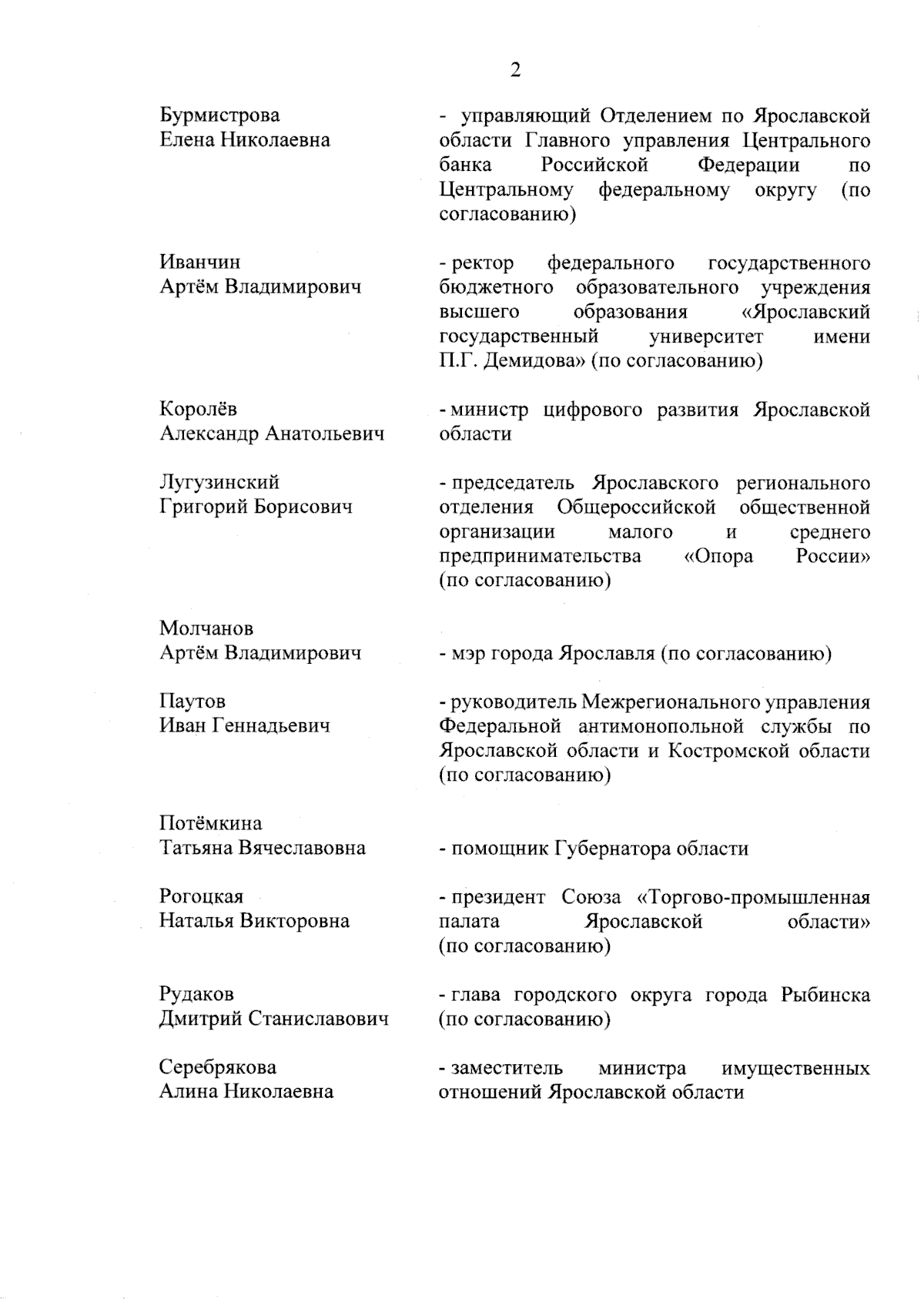 2

Бурмистрова Елена Николаевна

- управляющий Отделением по Ярославской области Главного управления Центрального банка Российской Федерации по Центральному федеральному округу (по согласованию)

Иванчин Артём Владимирович

- ректор федерального государственного бюджетного образовательного учреждения высшего образования «Ярославский государственный университет имени П.Г. Демидова» (по согласованию)

Королёв Александр Анатольевич

- министр цифрового развития Ярославской области

Лугузинский Григорий Борисович

- председатель Ярославского регионального отделения Общероссийской общественной организации малого и среднего предпринимательства «Опора России» (по согласованию)

Молчанов Артём Владимирович

- мэр города Ярославля (по согласованию)

Паутов Иван Геннадьевич

- руководитель Межрегионального управления Федеральной антимонопольной службы по Ярославской области и Костромской области (по согласованию)

Потёмкина Татьяна Вячеславовна

- помощник Губернатора области

Рогоцкая Наталья Викторовна

- президент Союза «Торгово-промышленная палата Ярославской области» (по согласованию)

Рудаков Дмитрий Станиславович

- глава городского округа города Рыбинска (по согласованию)

Серебрякова Алина Николаевна

- заместитель министра имущественных отношений Ярославской области